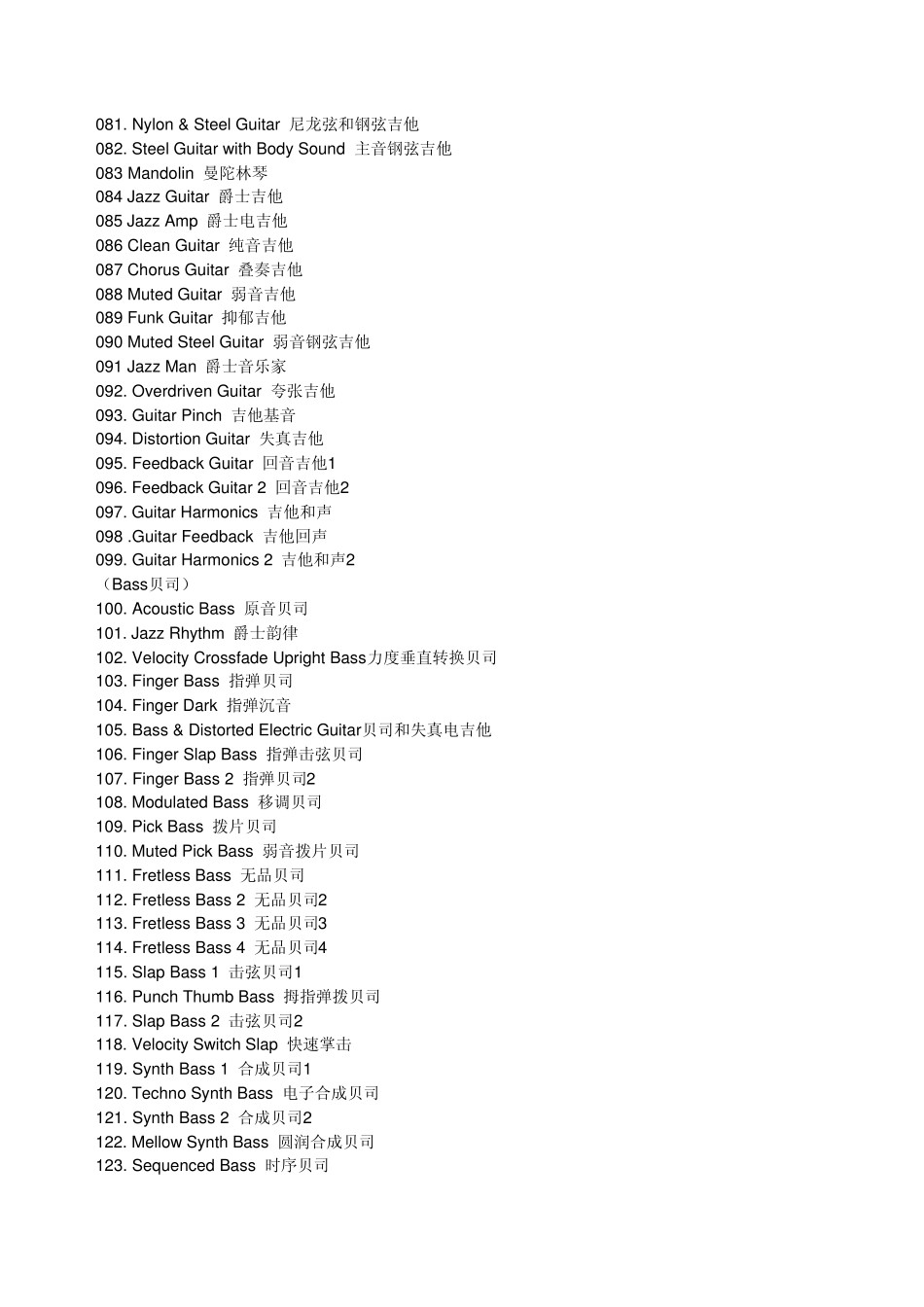 081. Nylon & Steel Guitar 尼龙弦和钢弦吉他
082. Steel Guitar with Body Sound 主音钢弦吉他
083 Mandolin 曼陀林琴
084 Jazz Guitar 爵士吉他
085 Jazz Amp 爵士电吉他
086 Clean Guitar 纯音吉他
087 Chorus Guitar 叠奏吉他
088 Muted Guitar 弱音吉他
089 Funk Guitar 抑郁吉他
090 Muted Steel Guitar 弱音钢弦吉他
091 Jazz Man 爵士音乐家
092. Overdriven Guitar 夸张吉他
093. Guitar Pinch 吉他基音
094. Distortion Guitar 失真吉他
095. Feedback Guitar 回音吉他1
096. Feedback Guitar 2 回音吉他2
097. Guitar Harmonics 吉他和声
098 .Guitar Feedback 吉他回声
099. Guitar Harmonics 2 吉他和声2
（Bass贝司）
100. Acoustic Bass 原音贝司
101. Jazz Rhythm 爵士韵律
102. Velocity Crossfade Upright Bass力度垂直转换贝司
103. Finger Bass 指弹贝司
104. Finger Dark 指弹沉音
105. Bass & Distorted Electric Guitar贝司和失真电吉他
106. Finger Slap Bass 指弹击弦贝司
107. Finger Bass 2 指弹贝司2
108. Modulated Bass 移调贝司
109. Pick Bass 拨片贝司
110. Muted Pick Bass 弱音拨片贝司
111. Fretless Bass 无品贝司
112. Fretless Bass 2 无品贝司2
113. Fretless Bass 3 无品贝司3
114. Fretless Bass 4 无品贝司4
115. Slap Bass 1 击弦贝司1
116. Punch Thumb Bass 拇指弹拨贝司
117. Slap Bass 2 击弦贝司2
118. Velocity Switch Slap 快速掌击
119. Synth Bass 1 合成贝司1
120. Techno Synth Bass 电子合成贝司
121. Synth Bass 2 合成贝司2
122. Mellow Synth Bass 圆润合成贝司
123. Sequenced Bass 时序贝司